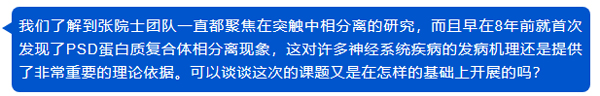 我们了解到张院士团队一直都聚焦在突触中相分离的研究，而且早在8年前就首次发现了PSD蛋白质复合体相分离现象，这对许多神经系统疾病的发病机理还是提供了非常重要的理论依据。可以谈谈这次的课题又是在怎样的基础上开展的吗？